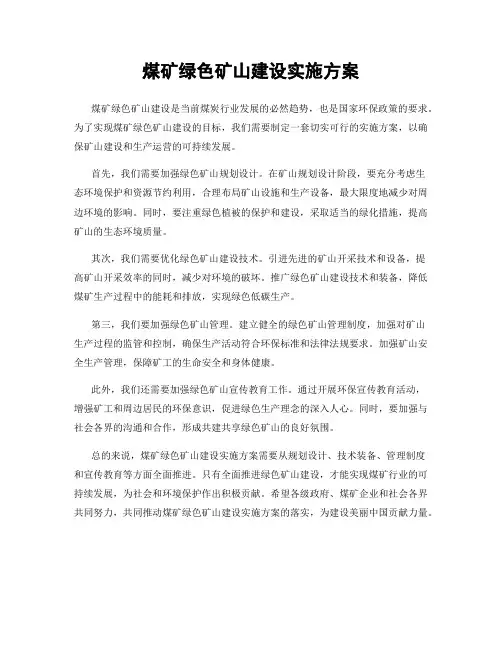 煤矿绿色矿山建设实施方案

煤矿绿色矿山建设是当前煤炭行业发展的必然趋势，也是国家环保政策的要求。为了实现煤矿绿色矿山建设的目标，我们需要制定一套切实可行的实施方案，以确保矿山建设和生产运营的可持续发展。

首先，我们需要加强绿色矿山规划设计。在矿山规划设计阶段，要充分考虑生态环境保护和资源节约利用，合理布局矿山设施和生产设备，最大限度地减少对周边环境的影响。同时，要注重绿色植被的保护和建设，采取适当的绿化措施，提高矿山的生态环境质量。

其次，我们需要优化绿色矿山建设技术。引进先进的矿山开采技术和设备，提高矿山开采效率的同时，减少对环境的破坏。推广绿色矿山建设技术和装备，降低煤矿生产过程中的能耗和排放，实现绿色低碳生产。

第三，我们要加强绿色矿山管理。建立健全的绿色矿山管理制度，加强对矿山生产过程的监管和控制，确保生产活动符合环保标准和法律法规要求。加强矿山安全生产管理，保障矿工的生命安全和身体健康。

此外，我们还需要加强绿色矿山宣传教育工作。通过开展环保宣传教育活动，增强矿工和周边居民的环保意识，促进绿色生产理念的深入人心。同时，要加强与社会各界的沟通和合作，形成共建共享绿色矿山的良好氛围。

总的来说，煤矿绿色矿山建设实施方案需要从规划设计、技术装备、管理制度和宣传教育等方面全面推进。只有全面推进绿色矿山建设，才能实现煤矿行业的可持续发展，为社会和环境保护作出积极贡献。希望各级政府、煤矿企业和社会各界共同努力，共同推动煤矿绿色矿山建设实施方案的落实，为建设美丽中国贡献力量。